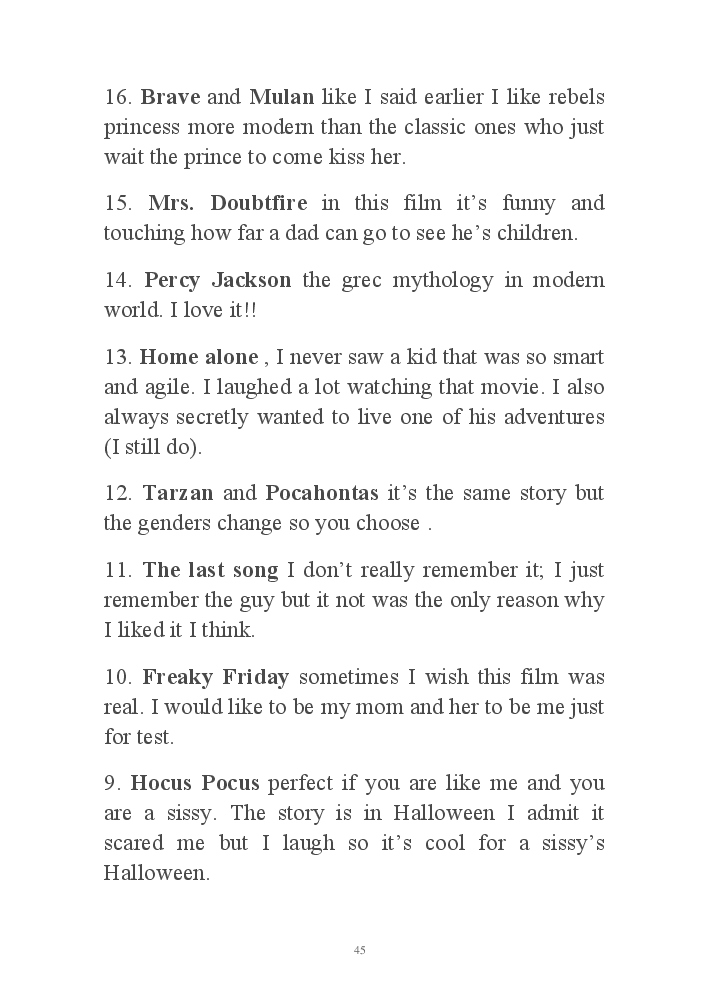 16. Brave and Mulan like I said earlier I like rebels princess more modern than the classic ones who just wait the prince to come kiss her.

15. Mrs. Doubtfire in this film it's funny and touching how far a dad can go to see he's children.

14. Percy Jackson the grec mythology in modern world. I love it!!

13. Home alone , I never saw a kid that was so smart and agile. I laughed a lot watching that movie. I also always secretly wanted to live one of his adventures (I still do).

12. Tarzan and Pocahontas it's the same story but the genders change so you choose .

11. The last song I don't really remember it; I just remember the guy but it not was the only reason why I liked it I think.

10. Freaky Friday sometimes I wish this film was real. I would like to be my mom and her to be me just for test.

9. Hocus Pocus perfect if you are like me and you are a sissy. The story is in Halloween I admit it scared me but I laugh so it's cool for a sissy's Halloween.

45